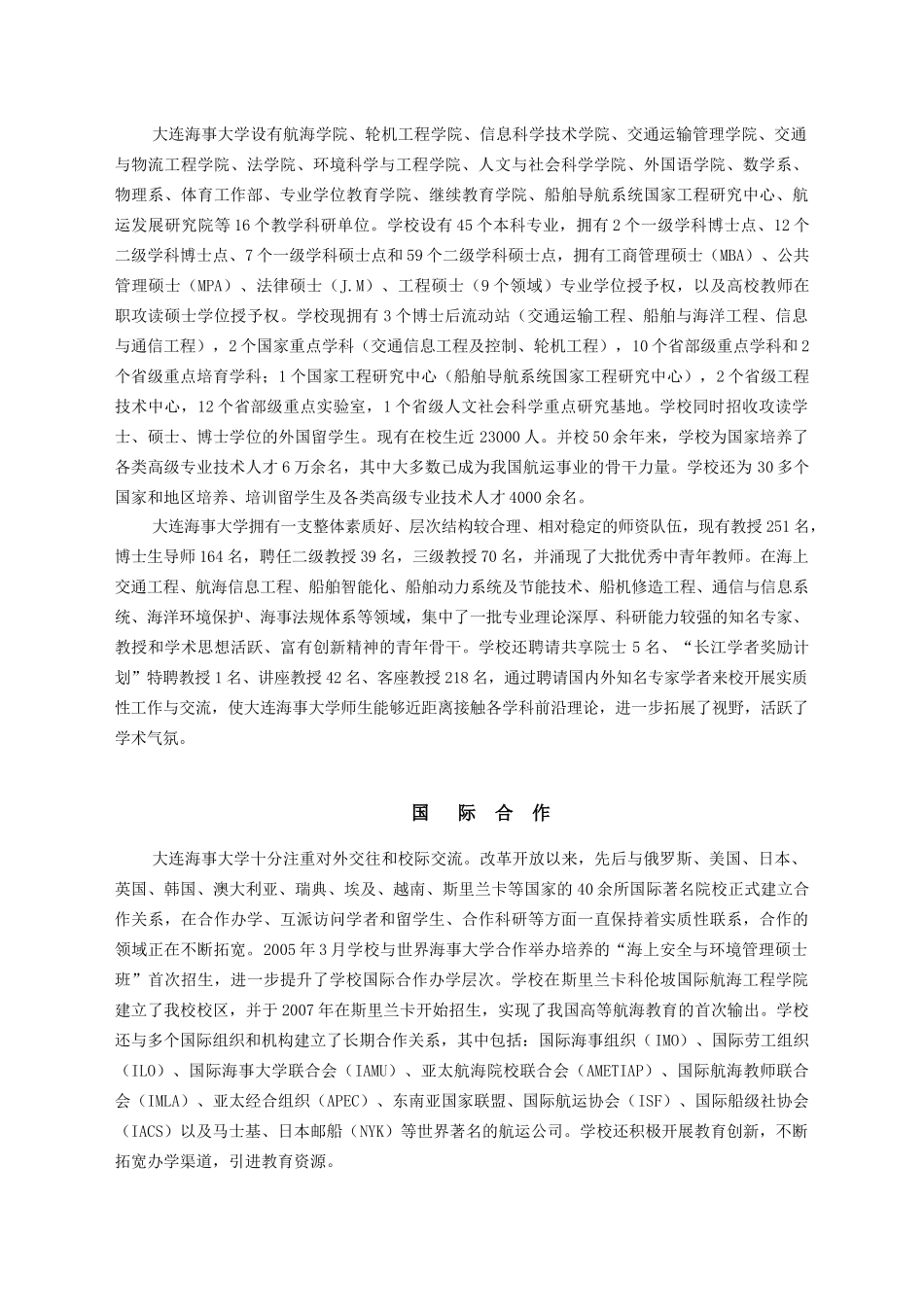 大连海事大学设有航海学院、轮机工程学院、信息科学技术学院、交通运输管理学院、交通与物流工程学院、法学院、环境科学与工程学院、人文与社会科学学院、外国语学院、数学系、物理系、体育工作部、专业学位教育学院、继续教育学院、船舶导航系统国家工程研究中心、航运发展研究院等16个教学科研单位。学校设有45个本科专业，拥有2个一级学科博士点、12个二级学科博士点、7个一级学科硕士点和59个二级学科硕士点，拥有工商管理硕士（MBA）、公共管理硕士（MPA）、法律硕士（J.M）、工程硕士（9个领域）专业学位授予权，以及高校教师在职攻读硕士学位授予权。学校现拥有3个博士后流动站（交通运输工程、船舶与海洋工程、信息与通信工程），2个国家重点学科（交通信息工程及控制、轮机工程），10个省部级重点学科和2个省级重点培育学科；1个国家工程研究中心（船舶导航系统国家工程研究中心），2个省级工程技术中心，12个省部级重点实验室，1个省级人文社会科学重点研究基地。学校同时招收攻读学士、硕士、博士学位的外国留学生。现有在校生近23000人。并校50余年来，学校为国家培养了各类高级专业技术人才6万余名，其中大多数已成为我国航运事业的骨干力量。学校还为30多个国家和地区培养、培训留学生及各类高级专业技术人才4000余名。

大连海事大学拥有一支整体素质好、层次结构较合理、相对稳定的师资队伍，现有教授251名，博士生导师164名，聘任二级教授39名，三级教授70名，并涌现了大批优秀中青年教师。在海上交通工程、航海信息工程、船舶智能化、船舶动力系统及节能技术、船机修造工程、通信与信息系统、海洋环境保护、海事法规体系等领域，集中了一批专业理论深厚、科研能力较强的知名专家、教授和学术思想活跃、富有创新精神的青年骨干。学校还聘请共享院士5名、“长江学者奖励计划”特聘教授1名、讲座教授42名、客座教授218名，通过聘请国内外知名专家学者来校开展实质性工作与交流，使大连海事大学师生能够近距离接触各学科前沿理论，进一步拓展了视野，活跃了学术气氛。

国 际 合 作

大连海事大学十分注重对外交往和校际交流。改革开放以来，先后与俄罗斯、美国、日本、英国、韩国、澳大利亚、瑞典、埃及、越南、斯里兰卡等国家的40余所国际著名院校正式建立合作关系，在合作办学、互派访问学者和留学生、合作科研等方面一直保持着实质性联系，合作的领域正在不断拓宽。2005年3月学校与世界海事大学合作举办培养的“海上安全与环境管理硕士班”首次招生，进一步提升了学校国际合作办学层次。学校在斯里兰卡科伦坡国际航海工程学院建立了我校校区，并于2007年在斯里兰卡开始招生，实现了我国高等航海教育的首次输出。学校还与多个国际组织和机构建立了长期合作关系，其中包括：国际海事组织（IMO）、国际劳工组织（ILO）、国际海事大学联合会（IAMU）、亚太航海院校联合会（AMETIAP）、国际航海教师联合会（IMLA）、亚太经合组织（APEC）、东南亚国家联盟、国际航运协会（ISF）、国际船级社协会（IACS）以及马士基、日本邮船（NYK）等世界著名的航运公司。学校还积极开展教育创新，不断拓宽办学渠道，引进教育资源。